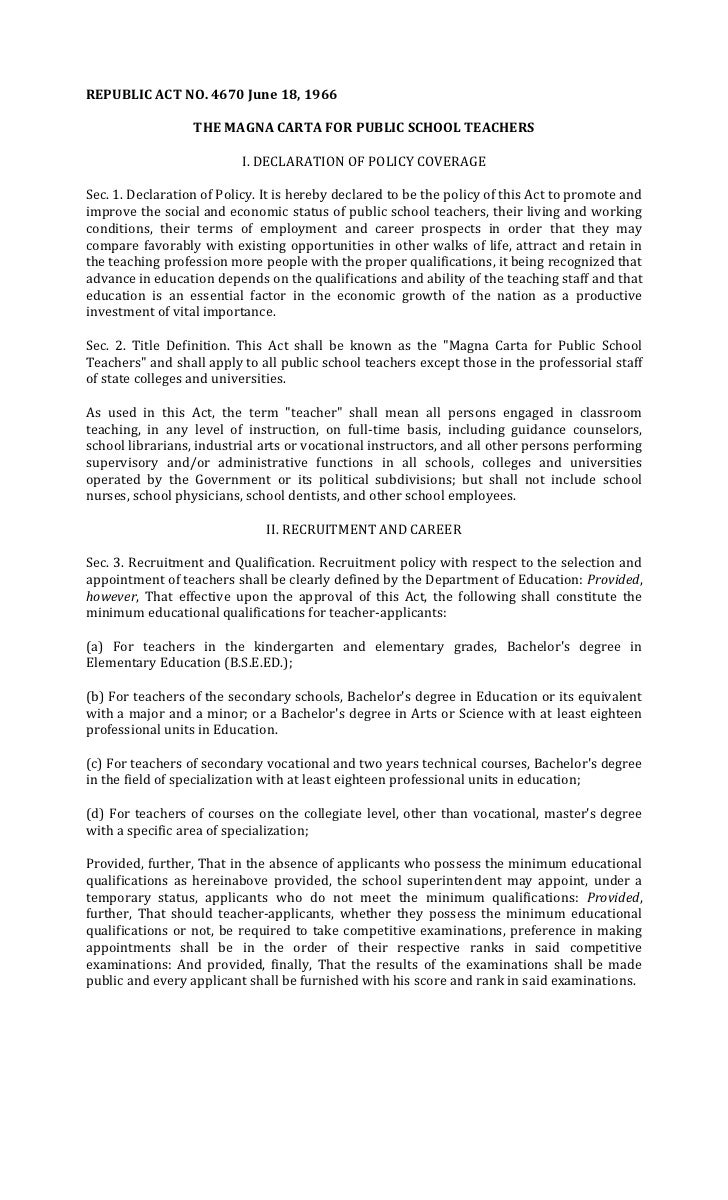 REPUBLIC ACT NO. 4670 June 18, 1966

THE MAGNA CARTA FOR PUBLIC SCHOOL TEACHERS

I. DECLARATION OF POLICY COVERAGE

Sec. 1. Declaration of Policy. It is hereby declared to be the policy of this Act to promote and improve the social and economic status of public school teachers, their living and working conditions, their terms of employment and career prospects in order that they may compare favorably with existing opportunities in other walks of life, attract and retain in the teaching profession more people with the proper qualifications, it being recognized that advance in education depends on the qualifications and ability of the teaching staff and that education is an essential factor in the economic growth of the nation as a productive investment of vital importance.

Sec. 2. Title Definition. This Act shall be known as the "Magna Carta for Public School Teachers" and shall apply to all public school teachers except those in the professorial staff of state colleges and universities.

As used in this Act, the term "teacher" shall mean all persons engaged in classroom teaching, in any level of instruction, on full-time basis, including guidance counselors, school librarians, industrial arts or vocational instructors, and all other persons performing supervisory and/or administrative functions in all schools, colleges and universities operated by the Government or its political subdivisions; but shall not include school nurses, school physicians, school dentists, and other school employees.

II. RECRUITMENT AND CAREER

Sec. 3. Recruitment and Qualification. Recruitment policy with respect to the selection and appointment of teachers shall be clearly defined by the Department of Education: Provided, however, That effective upon the approval of this Act, the following shall constitute the minimum educational qualifications for teacher-applicants:

(a) For teachers in the kindergarten and elementary grades, Bachelor's degree in Elementary Education (B.S.E.ED.);

(b) For teachers of the secondary schools, Bachelor's degree in Education or its equivalent with a major and a minor; or a Bachelor's degree in Arts or Science with at least eighteen professional units in Education.

(c) For teachers of secondary vocational and two years technical courses, Bachelor's degree in the field of specialization with at least eighteen professional units in education;

(d) For teachers of courses on the collegiate level, other than vocational, master's degree with a specific area of specialization;

Provided, further, That in the absence of applicants who possess the minimum educational qualifications as hereinabove provided, the school superintendent may appoint, under a temporary status, applicants who do not meet the minimum qualifications: Provided, further, That should teacher-applicants, whether they possess the minimum educational qualifications or not, be required to take competitive examinations, preference in making appointments shall be in the order of their respective ranks in said competitive examinations: And provided, finally, That the results of the examinations shall be made public and every applicant shall be furnished with his score and rank in said examinations.